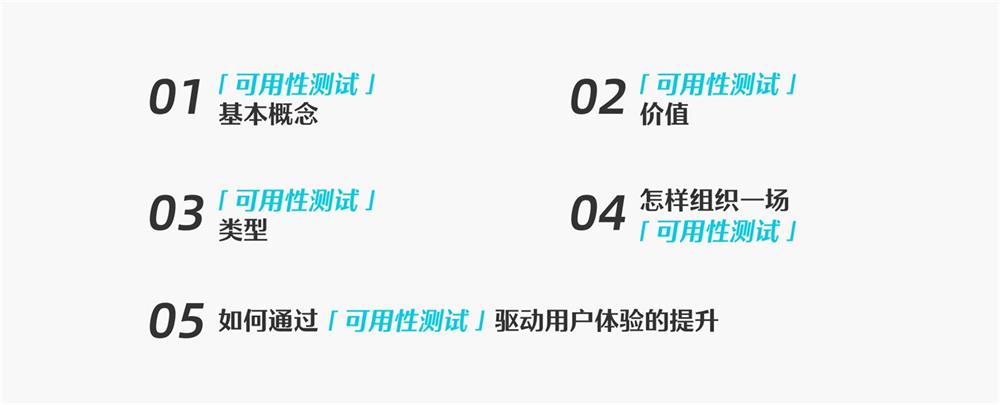 01 「可用性测试」
基本概念

02 「可用性测试」
价值

03 「可用性测试」
类型

04 怎样组织一场
「可用性测试」

05 如何通过「可用性测试」驱动用户体验的提升